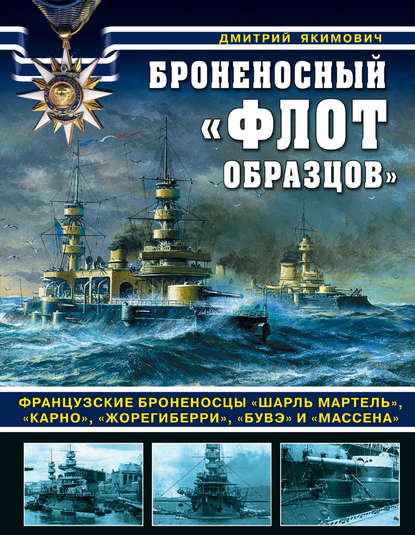 ДМИТРИЙ ЯКИМОВИЧ

БРОНЕНОСНЫЙ «ФЛОТ ОБРАЗЦОВ»

ФРАНЦУЗСКИЕ БРОНЕНОСЦЫ «ШАРЛЬ МАРТЕЛЬ», «КАРНО», «ЖОРЕГИБЕРРИ», «БУВЭ» И «МАССЕНА»